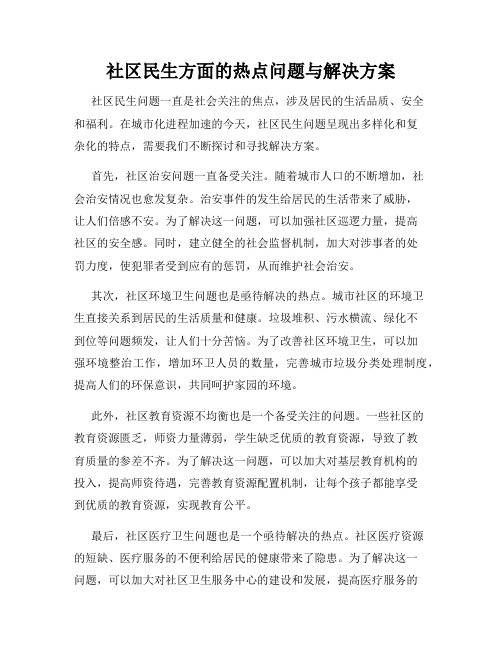 社区民生方面的热点问题与解决方案

社区民生问题一直是社会关注的焦点，涉及居民的生活品质、安全和福利。在城市化进程加速的今天，社区民生问题呈现出多样化和复杂化的特点，需要我们不断探讨和寻找解决方案。

首先，社区治安问题一直备受关注。随着城市人口的不断增加，社会治安情况也愈发复杂。治安事件的发生给居民的生活带来了威胁，让人们倍感不安。为了解决这一问题，可以加强社区巡逻力量，提高社区的安全感。同时，建立健全的社会监督机制，加大对涉事者的处罚力度，使犯罪者受到应有的惩罚，从而维护社会治安。

其次，社区环境卫生问题也是亟待解决的热点。城市社区的环境卫生直接关系到居民的生活质量和健康。垃圾堆积、污水横流、绿化不到位等问题频发，让人们十分苦恼。为了改善社区环境卫生，可以加强环境整治工作，增加环卫人员的数量，完善城市垃圾分类处理制度，提高人们的环保意识，共同呵护家园的环境。

此外，社区教育资源不均衡也是一个备受关注的问题。一些社区的教育资源匮乏，师资力量薄弱，学生缺乏优质的教育资源，导致了教育质量的参差不齐。为了解决这一问题，可以加大对基层教育机构的投入，提高师资待遇，完善教育资源配置机制，让每个孩子都能享受到优质的教育资源，实现教育公平。

最后，社区医疗卫生问题也是一个亟待解决的热点。社区医疗资源的短缺、医疗服务的不便利给居民的健康带来了隐患。为了解决这一问题，可以加大对社区卫生服务中心的建设和发展，提高医疗服务的